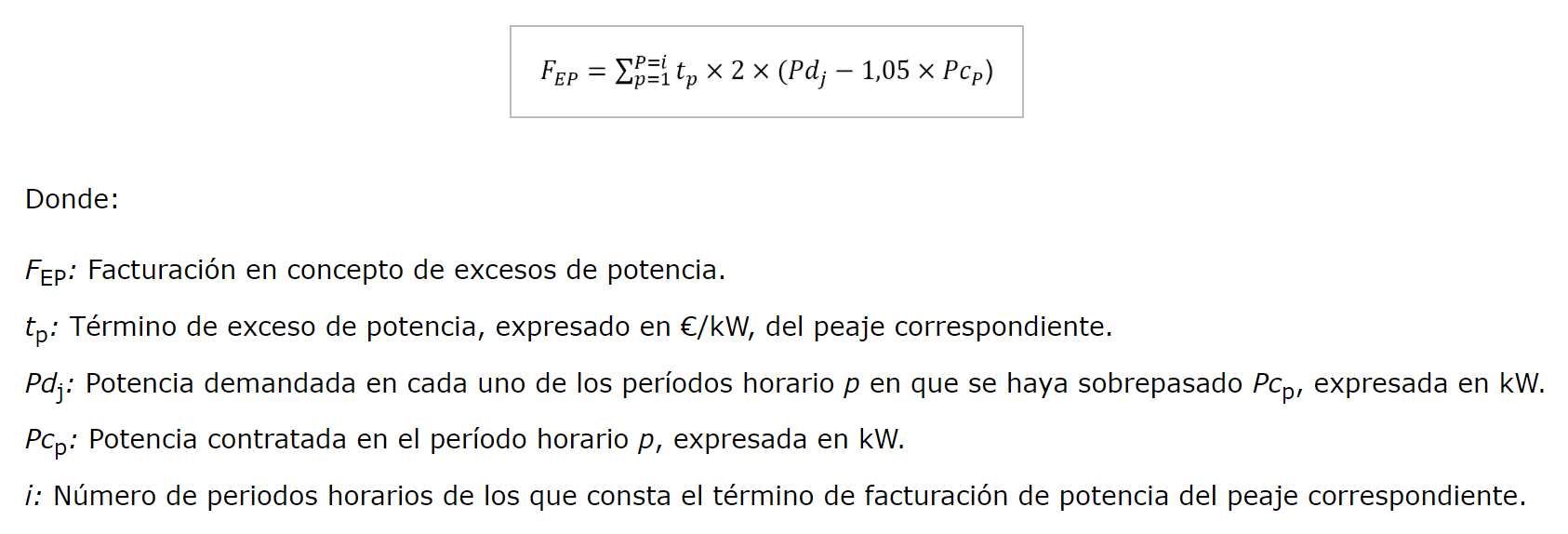 $F_{EP} = \sum_{p=1}^{P=i} t_p \times 2 \times (Pd_j - 1{,}05 \times Pc_P)$

Donde:

$F_{EP}$: Facturación en concepto de excesos de potencia.

$t_p$: Término de exceso de potencia, expresado en €/kW, del peaje correspondiente.

$Pd_j$: Potencia demandada en cada uno de los períodos horario p en que se haya sobrepasado $Pc_p$, expresada en kW.

$Pc_p$: Potencia contratada en el período horario p, expresada en kW.

i: Número de periodos horarios de los que consta el término de facturación de potencia del peaje correspondiente.